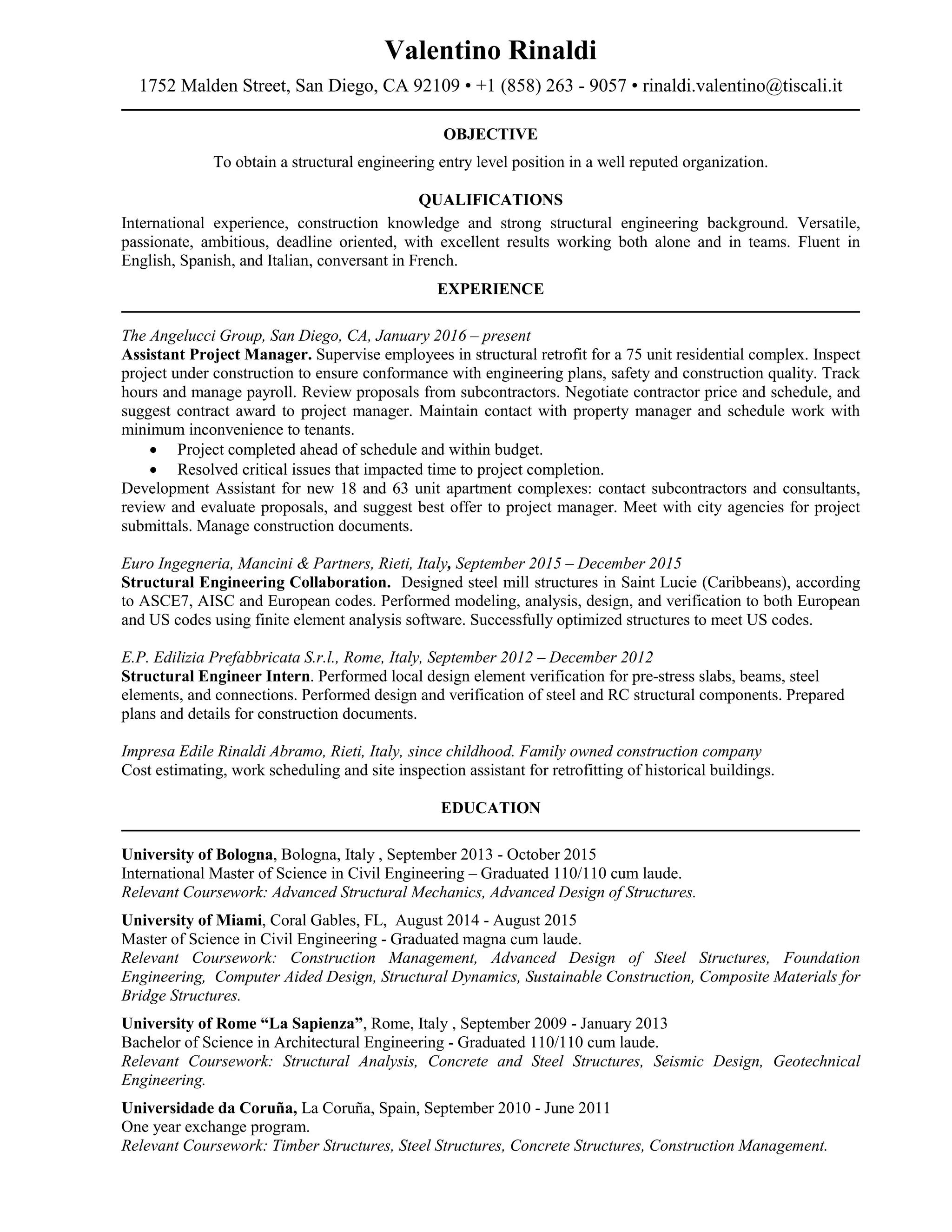 Valentino Rinaldi

1752 Malden Street, San Diego, CA 92109 • +1 (858) 263 - 9057 • rinaldi.valentino@tiscali.it

OBJECTIVE

To obtain a structural engineering entry level position in a well reputed organization.

QUALIFICATIONS

International experience, construction knowledge and strong structural engineering background. Versatile, passionate, ambitious, deadline oriented, with excellent results working both alone and in teams. Fluent in English, Spanish, and Italian, conversant in French.

EXPERIENCE

The Angelucci Group, San Diego, CA, January 2016 – present
Assistant Project Manager. Supervise employees in structural retrofit for a 75 unit residential complex. Inspect project under construction to ensure conformance with engineering plans, safety and construction quality. Track hours and manage payroll. Review proposals from subcontractors. Negotiate contractor price and schedule, and suggest contract award to project manager. Maintain contact with property manager and schedule work with minimum inconvenience to tenants.
• Project completed ahead of schedule and within budget.
• Resolved critical issues that impacted time to project completion.
Development Assistant for new 18 and 63 unit apartment complexes: contact subcontractors and consultants, review and evaluate proposals, and suggest best offer to project manager. Meet with city agencies for project submittals. Manage construction documents.

Euro Ingegneria, Mancini & Partners, Rieti, Italy, September 2015 – December 2015
Structural Engineering Collaboration. Designed steel mill structures in Saint Lucie (Caribbeans), according to ASCE7, AISC and European codes. Performed modeling, analysis, design, and verification to both European and US codes using finite element analysis software. Successfully optimized structures to meet US codes.

E.P. Edilizia Prefabbricata S.r.l., Rome, Italy, September 2012 – December 2012
Structural Engineer Intern. Performed local design element verification for pre-stress slabs, beams, steel elements, and connections. Performed design and verification of steel and RC structural components. Prepared plans and details for construction documents.

Impresa Edile Rinaldi Abramo, Rieti, Italy, since childhood. Family owned construction company
Cost estimating, work scheduling and site inspection assistant for retrofitting of historical buildings.

EDUCATION

University of Bologna, Bologna, Italy , September 2013 - October 2015
International Master of Science in Civil Engineering – Graduated 110/110 cum laude.
Relevant Coursework: Advanced Structural Mechanics, Advanced Design of Structures.

University of Miami, Coral Gables, FL, August 2014 - August 2015
Master of Science in Civil Engineering - Graduated magna cum laude.
Relevant Coursework: Construction Management, Advanced Design of Steel Structures, Foundation Engineering, Computer Aided Design, Structural Dynamics, Sustainable Construction, Composite Materials for Bridge Structures.

University of Rome “La Sapienza”, Rome, Italy , September 2009 - January 2013
Bachelor of Science in Architectural Engineering - Graduated 110/110 cum laude.
Relevant Coursework: Structural Analysis, Concrete and Steel Structures, Seismic Design, Geotechnical Engineering.

Universidade da Coruña, La Coruña, Spain, September 2010 - June 2011
One year exchange program.
Relevant Coursework: Timber Structures, Steel Structures, Concrete Structures, Construction Management.